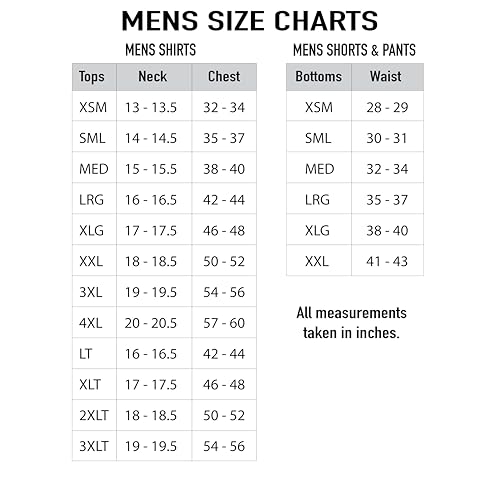 MENS SIZE CHARTS

MENS SHIRTS

| Tops | Neck | Chest |
|---|---|---|
| XSM | 13 - 13.5 | 32 - 34 |
| SML | 14 - 14.5 | 35 - 37 |
| MED | 15 - 15.5 | 38 - 40 |
| LRG | 16 - 16.5 | 42 - 44 |
| XLG | 17 - 17.5 | 46 - 48 |
| XXL | 18 - 18.5 | 50 - 52 |
| 3XL | 19 - 19.5 | 54 - 56 |
| 4XL | 20 - 20.5 | 57 - 60 |
| LT | 16 - 16.5 | 42 - 44 |
| XLT | 17 - 17.5 | 46 - 48 |
| 2XLT | 18 - 18.5 | 50 - 52 |
| 3XLT | 19 - 19.5 | 54 - 56 |

MENS SHORTS & PANTS

| Bottoms | Waist |
|---|---|
| XSM | 28 - 29 |
| SML | 30 - 31 |
| MED | 32 - 34 |
| LRG | 35 - 37 |
| XLG | 38 - 40 |
| XXL | 41 - 43 |

All measurements taken in inches.